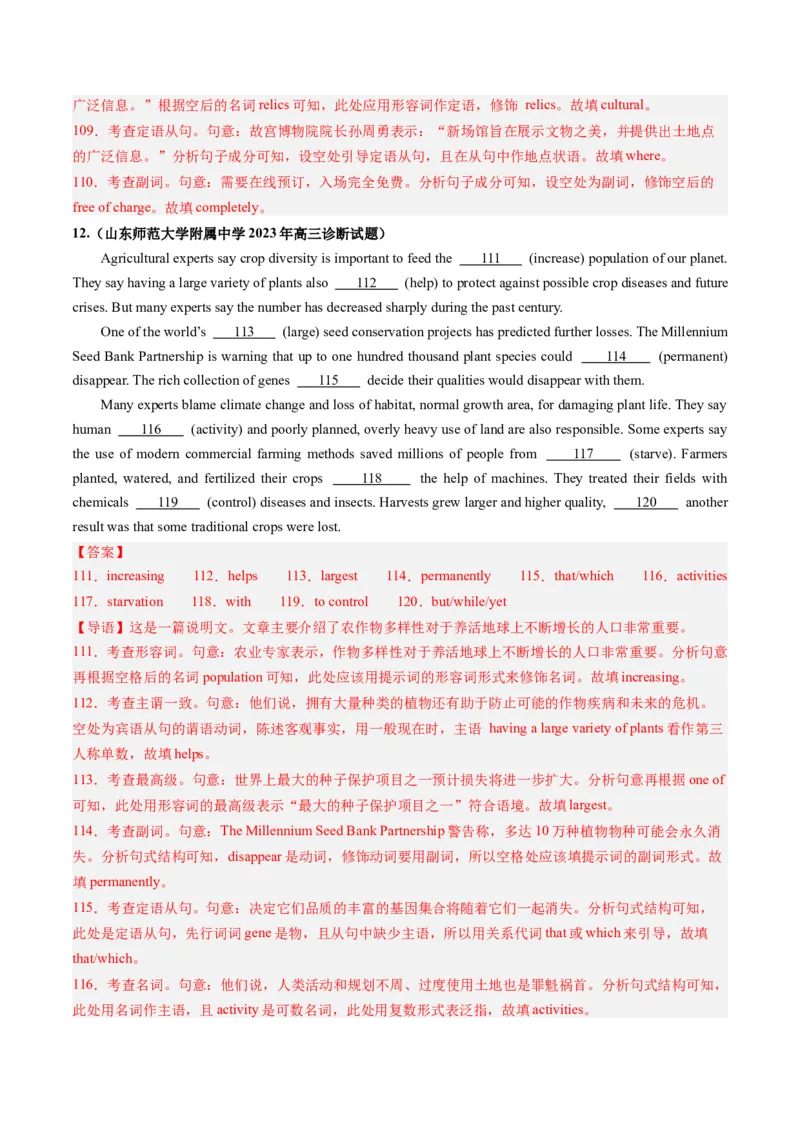 广泛信息。”根据空后的名词 relics 可知，此处应用形容词作定语，修饰 relics。故填 cultural。
109．考查定语从句。句意：故宫博物院院长孙周勇表示：“新场馆旨在展示文物之美，并提供出土地点的广泛信息。”分析句子成分可知，设空处引导定语从句，且在从句中作地点状语。故填 where。
110．考查副词。句意：需要在线预订，入场完全免费。分析句子成分可知，设空处为副词，修饰空后的 free of charge。故填 completely。

12.（山东师范大学附属中学 2023 年高三诊断试题）

Agricultural experts say crop diversity is important to feed the ___111___ (increase) population of our planet. They say having a large variety of plants also ___112___ (help) to protect against possible crop diseases and future crises. But many experts say the number has decreased sharply during the past century.

One of the world's ___113___ (large) seed conservation projects has predicted further losses. The Millennium Seed Bank Partnership is warning that up to one hundred thousand plant species could ___114___ (permanent) disappear. The rich collection of genes ___115___ decide their qualities would disappear with them.

Many experts blame climate change and loss of habitat, normal growth area, for damaging plant life. They say human ___116___ (activity) and poorly planned, overly heavy use of land are also responsible. Some experts say the use of modern commercial farming methods saved millions of people from ___117___ (starve). Farmers planted, watered, and fertilized their crops ___118___ the help of machines. They treated their fields with chemicals ___119___ (control) diseases and insects. Harvests grew larger and higher quality, ___120___ another result was that some traditional crops were lost.

【答案】
111．increasing 112．helps 113．largest 114．permanently 115．that/which 116．activities
117．starvation 118．with 119．to control 120．but/while/yet

【导语】这是一篇说明文。文章主要介绍了农作物多样性对于养活地球上不断增长的人口非常重要。
111．考查形容词。句意：农业专家表示，作物多样性对于养活地球上不断增长的人口非常重要。分析句意再根据空格后的名词 population 可知，此处应该用提示词的形容词形式来修饰名词。故填 increasing。
112．考查主谓一致。句意：他们说，拥有大量种类的植物还有助于防止可能的作物疾病和未来的危机。空处为宾语从句的谓语动词，陈述客观事实，用一般现在时，主语 having a large variety of plants 看作第三人称单数，故填 helps。
113．考查最高级。句意：世界上最大的种子保护项目之一预计损失将进一步扩大。分析句意再根据 one of 可知，此处用形容词的最高级表示“最大的种子保护项目之一”符合语境。故填 largest。
114．考查副词。句意：The Millennium Seed Bank Partnership 警告称，多达 10 万种植物物种可能会永久消失。分析句式结构可知，disappear 是动词，修饰动词要用副词，所以空格处应该填提示词的副词形式。故填 permanently。
115．考查定语从句。句意：决定它们品质的丰富的基因集合将随着它们一起消失。分析句式结构可知，此处是定语从句，先行词词 gene 是物，且从句中缺少主语，所以用关系代词 that 或 which 来引导，故填 that/which。
116．考查名词。句意：他们说，人类活动和规划不周、过度使用土地也是罪魁祸首。分析句式结构可知，此处用名词作主语，且 activity 是可数名词，此处用复数形式表泛指，故填 activities。